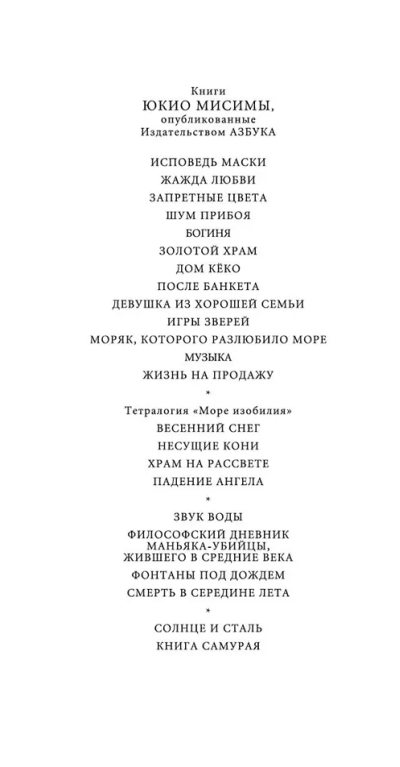 Книги
ЮКИО МИСИМЫ,
опубликованные
Издательством АЗБУКА

ИСПОВЕДЬ МАСКИ
ЖАЖДА ЛЮБВИ
ЗАПРЕТНЫЕ ЦВЕТА
ШУМ ПРИБОЯ
БОГИНЯ
ЗОЛОТОЙ ХРАМ
ДОМ КЁКО
ПОСЛЕ БАНКЕТА
ДЕВУШКА ИЗ ХОРОШЕЙ СЕМЬИ
ИГРЫ ЗВЕРЕЙ
МОРЯК, КОТОРОГО РАЗЛЮБИЛО МОРЕ
МУЗЫКА
ЖИЗНЬ НА ПРОДАЖУ
*
Тетралогия «Море изобилия»
ВЕСЕННИЙ СНЕГ
НЕСУЩИЕ КОНИ
ХРАМ НА РАССВЕТЕ
ПАДЕНИЕ АНГЕЛА
*
ЗВУК ВОДЫ
ФИЛОСОФСКИЙ ДНЕВНИК МАНЬЯКА-УБИЙЦЫ, ЖИВШЕГО В СРЕДНИЕ ВЕКА
ФОНТАНЫ ПОД ДОЖДЕМ
СМЕРТЬ В СЕРЕДИНЕ ЛЕТА
*
СОЛНЦЕ И СТАЛЬ
КНИГА САМУРАЯ